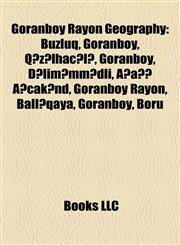 Goranboy Rayon Geography: Buzluq, Goranboy, Q?z?lhac?l?, Goranboy, D?lim?mm?dli, A?a?? A?cak?nd, Goranboy Rayon, Ball?qaya, Goranboy, Boru

Books LLC